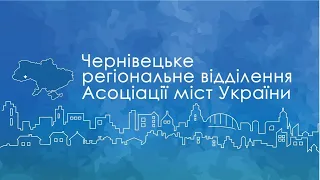 Чернівецьке регіональне відділення Асоціації міст України